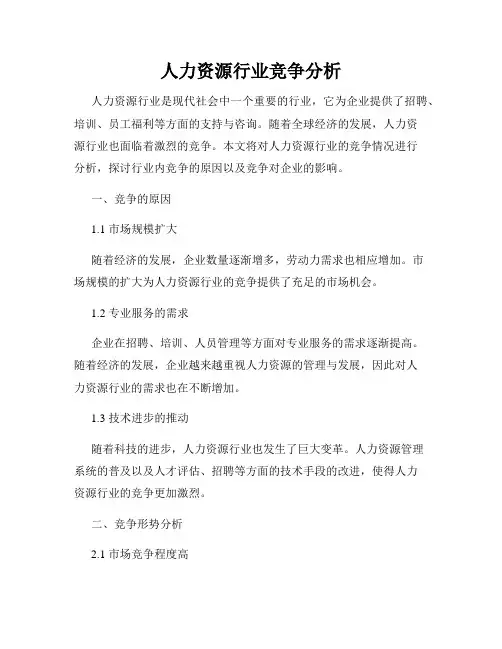 人力资源行业竞争分析

人力资源行业是现代社会中一个重要的行业，它为企业提供了招聘、培训、员工福利等方面的支持与咨询。随着全球经济的发展，人力资源行业也面临着激烈的竞争。本文将对人力资源行业的竞争情况进行分析，探讨行业内竞争的原因以及竞争对企业的影响。

一、竞争的原因

1.1 市场规模扩大

随着经济的发展，企业数量逐渐增多，劳动力需求也相应增加。市场规模的扩大为人力资源行业的竞争提供了充足的市场机会。

1.2 专业服务的需求

企业在招聘、培训、人员管理等方面对专业服务的需求逐渐提高。随着经济的发展，企业越来越重视人力资源的管理与发展，因此对人力资源行业的需求也在不断增加。

1.3 技术进步的推动

随着科技的进步，人力资源行业也发生了巨大变革。人力资源管理系统的普及以及人才评估、招聘等方面的技术手段的改进，使得人力资源行业的竞争更加激烈。

二、竞争形势分析

2.1 市场竞争程度高